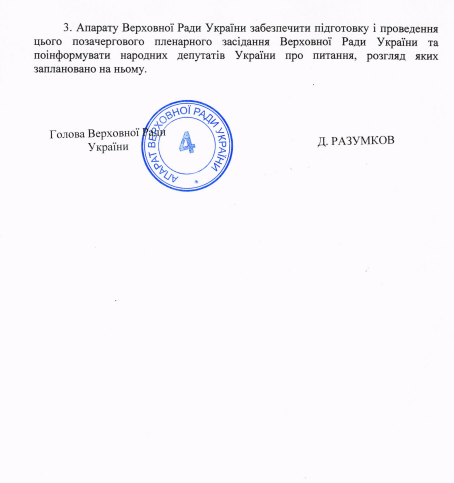 3. Апарату Верховної Ради України забезпечити підготовку і проведення цього позачергового пленарного засідання Верховної Ради України та поінформувати народних депутатів України про питання, розгляд яких заплановано на ньому.

Голова Верховної Ради України

АПАРАТ ВЕРХОВНОЇ РАДИ УКРАЇНИ
4

Д. РАЗУМКОВ